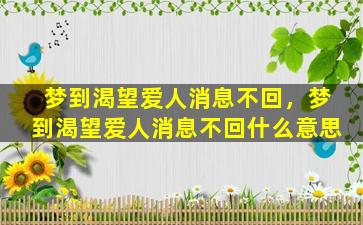 梦到渴望爱人消息不回，梦到渴望爱人消息不回什么意思